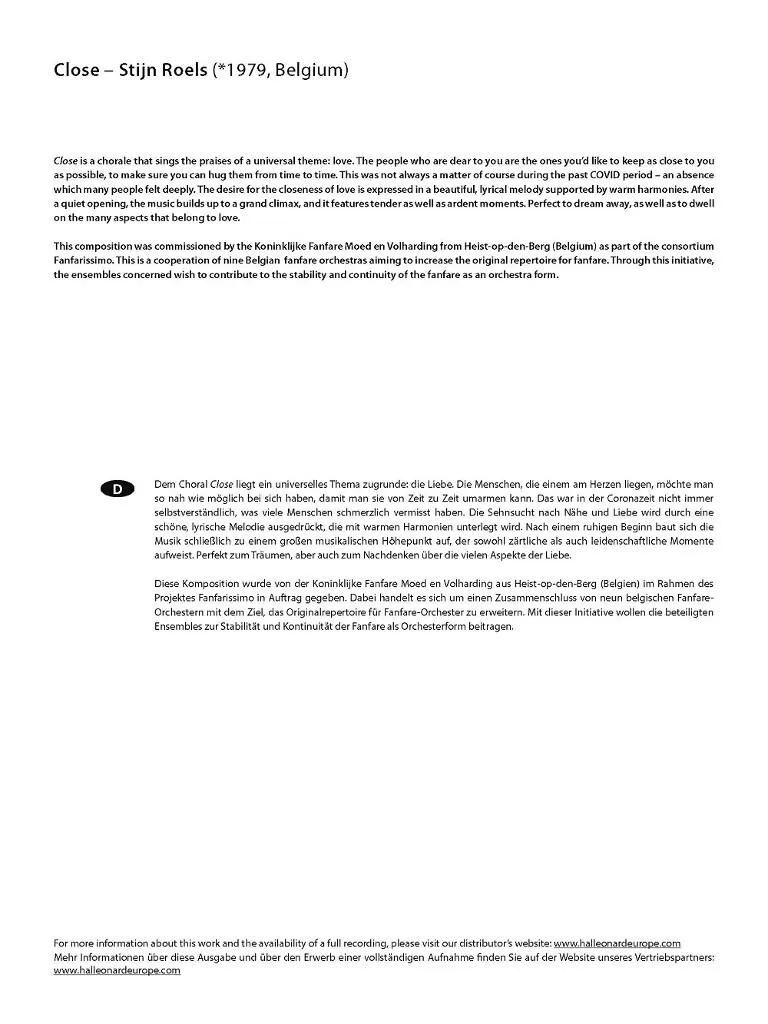 Close – Stijn Roels (*1979, Belgium)

Close is a chorale that sings the praises of a universal theme: love. The people who are dear to you are the ones you'd like to keep as close to you as possible, to make sure you can hug them from time to time. This was not always a matter of course during the past COVID period – an absence which many people felt deeply. The desire for the closeness of love is expressed in a beautiful, lyrical melody supported by warm harmonies. After a quiet opening, the music builds up to a grand climax, and it features tender as well as ardent moments. Perfect to dream away, as well as to dwell on the many aspects that belong to love.

This composition was commissioned by the Koninklijke Fanfare Moed en Volharding from Heist-op-den-Berg (Belgium) as part of the consortium Fanfarissimo. This is a cooperation of nine Belgian fanfare orchestras aiming to increase the original repertoire for fanfare. Through this initiative, the ensembles concerned wish to contribute to the stability and continuity of the fanfare as an orchestra form.

D

Dem Choral Close liegt ein universelles Thema zugrunde: die Liebe. Die Menschen, die einem am Herzen liegen, möchte man so nah wie möglich bei sich haben, damit man sie von Zeit zu Zeit umarmen kann. Das war in der Coronazeit nicht immer selbstverständlich, was viele Menschen schmerzlich vermisst haben. Die Sehnsucht nach Nähe und Liebe wird durch eine schöne, lyrische Melodie ausgedrückt, die mit warmen Harmonien unterlegt wird. Nach einem ruhigen Beginn baut sich die Musik schließlich zu einem großen musikalischen Höhepunkt auf, der sowohl zärtliche als auch leidenschaftliche Momente aufweist. Perfekt zum Träumen, aber auch zum Nachdenken über die vielen Aspekte der Liebe.

Diese Komposition wurde von der Koninklijke Fanfare Moed en Volharding aus Heist-op-den-Berg (Belgien) im Rahmen des Projektes Fanfarissimo in Auftrag gegeben. Dabei handelt es sich um einen Zusammenschluss von neun belgischen Fanfare-Orchestern mit dem Ziel, das Originalrepertoire für Fanfare-Orchester zu erweitern. Mit dieser Initiative wollen die beteiligten Ensembles zur Stabilität und Kontinuität der Fanfare als Orchesterform beitragen.

For more information about this work and the availability of a full recording, please visit our distributor's website: www.halleonardeurope.com
Mehr Informationen über diese Ausgabe und über den Erwerb einer vollständigen Aufnahme finden Sie auf der Website unseres Vertriebspartners: www.halleonardeurope.com